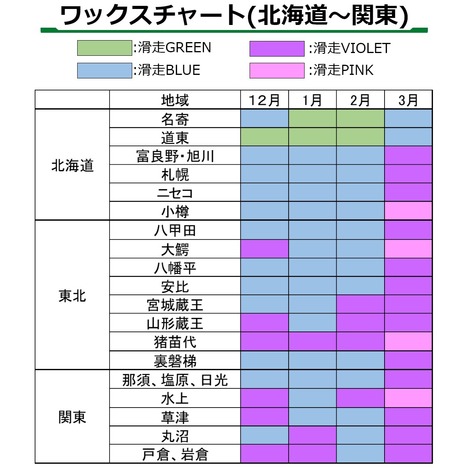 ワックスチャート(北海道～関東)

:滑走GREEN
:滑走VIOLET
:滑走BLUE
:滑走PINK

| | 地域 | 12月 | 1月 | 2月 | 3月 |
|---|---|---|---|---|---|
| 北海道 | 名寄 | | | | |
| | 道東 | | | | |
| | 富良野・旭川 | | | | |
| | 札幌 | | | | |
| | ニセコ | | | | |
| | 小樽 | | | | |
| 東北 | 八甲田 | | | | |
| | 大鰐 | | | | |
| | 八幡平 | | | | |
| | 安比 | | | | |
| | 宮城蔵王 | | | | |
| | 山形蔵王 | | | | |
| | 猪苗代 | | | | |
| | 裏磐梯 | | | | |
| 関東 | 那須、塩原、日光 | | | | |
| | 水上 | | | | |
| | 草津 | | | | |
| | 丸沼 | | | | |
| | 戸倉、岩倉 | | | | |